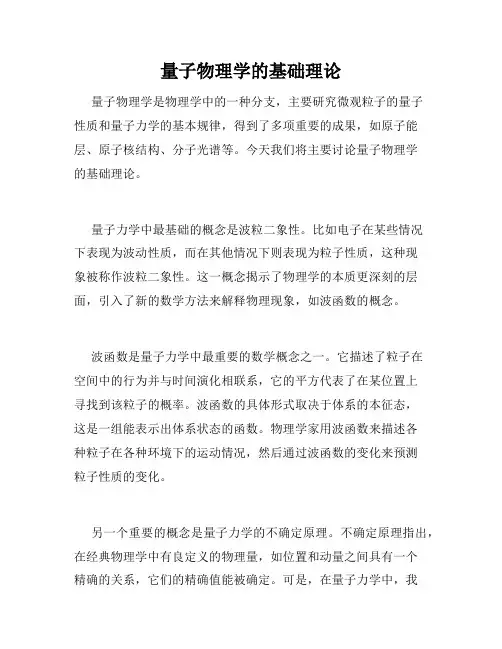 量子物理学的基础理论

量子物理学是物理学中的一种分支，主要研究微观粒子的量子性质和量子力学的基本规律，得到了多项重要的成果，如原子能层、原子核结构、分子光谱等。今天我们将主要讨论量子物理学的基础理论。

量子力学中最基础的概念是波粒二象性。比如电子在某些情况下表现为波动性质，而在其他情况下则表现为粒子性质，这种现象被称作波粒二象性。这一概念揭示了物理学的本质更深刻的层面，引入了新的数学方法来解释物理现象，如波函数的概念。

波函数是量子力学中最重要的数学概念之一。它描述了粒子在空间中的行为并与时间演化相联系，它的平方代表了在某位置上寻找到该粒子的概率。波函数的具体形式取决于体系的本征态，这是一组能表示出体系状态的函数。物理学家用波函数来描述各种粒子在各种环境下的运动情况，然后通过波函数的变化来预测粒子性质的变化。

另一个重要的概念是量子力学的不确定原理。不确定原理指出，在经典物理学中有良定义的物理量，如位置和动量之间具有一个精确的关系，它们的精确值能被确定。可是，在量子力学中，我